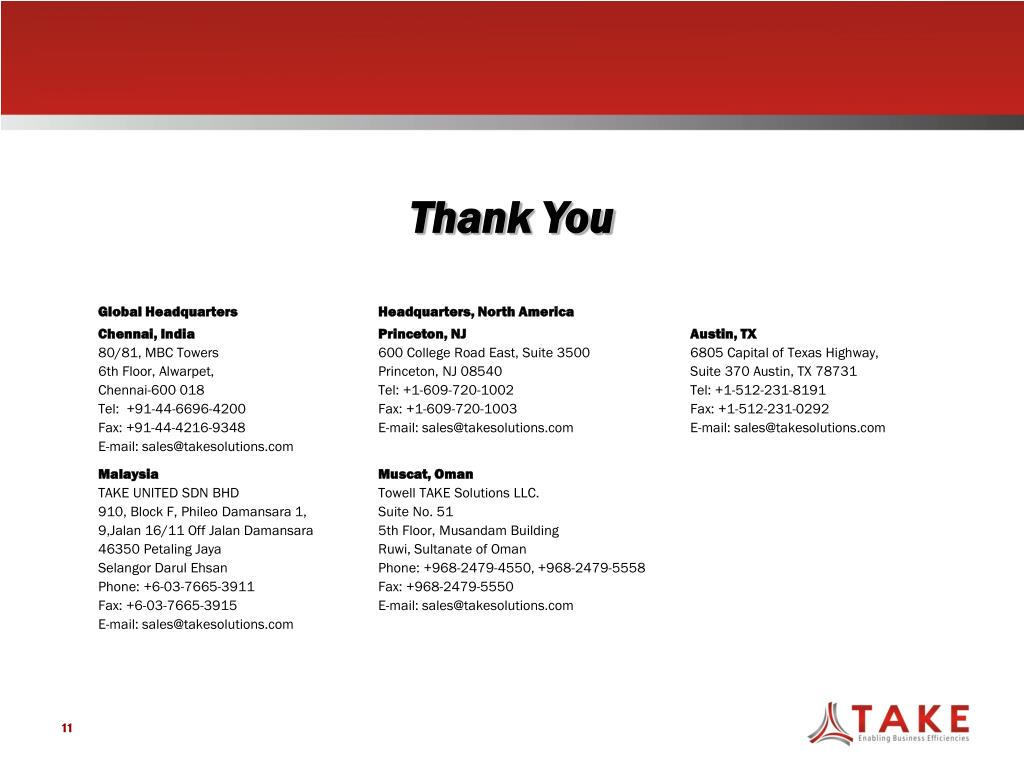 Thank You

Global Headquarters
Chennai, India
80/81, MBC Towers
6th Floor, Alwarpet,
Chennai-600 018
Tel: +91-44-6696-4200
Fax: +91-44-4216-9348
E-mail: sales@takesolutions.com

Malaysia
TAKE UNITED SDN BHD
910, Block F, Phileo Damansara 1,
9,Jalan 16/11 Off Jalan Damansara
46350 Petaling Jaya
Selangor Darul Ehsan
Phone: +6-03-7665-3911
Fax: +6-03-7665-3915
E-mail: sales@takesolutions.com

Headquarters, North America
Princeton, NJ
600 College Road East, Suite 3500
Princeton, NJ 08540
Tel: +1-609-720-1002
Fax: +1-609-720-1003
E-mail: sales@takesolutions.com

Muscat, Oman
Towell TAKE Solutions LLC.
Suite No. 51
5th Floor, Musandam Building
Ruwi, Sultanate of Oman
Phone: +968-2479-4550, +968-2479-5558
Fax: +968-2479-5550
E-mail: sales@takesolutions.com

Austin, TX
6805 Capital of Texas Highway,
Suite 370 Austin, TX 78731
Tel: +1-512-231-8191
Fax: +1-512-231-0292
E-mail: sales@takesolutions.com

11

TAKE
Enabling Business Efficiencies